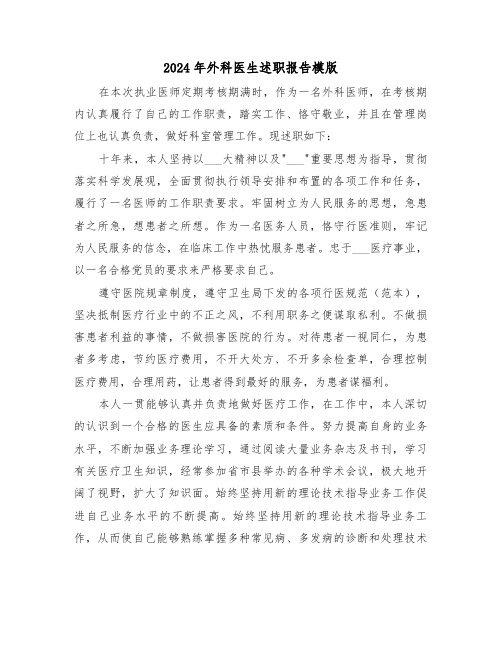 2024年外科医生述职报告模版

在本次执业医师定期考核期满时，作为一名外科医师，在考核期内认真履行了自己的工作职责，踏实工作、恪守敬业，并且在管理岗位上也认真负责，做好科室管理工作。现述职如下：

十年来，本人坚持以___大精神以及"___"重要思想为指导，贯彻落实科学发展观，全面贯彻执行领导安排和布置的各项工作和任务，履行了一名医师的工作职责要求。牢固树立为人民服务的思想，急患者之所急，想患者之所想。作为一名医务人员，恪守行医准则，牢记为人民服务的信念，在临床工作中热忱服务患者。忠于___医疗事业，以一名合格党员的要求来严格要求自己。

遵守医院规章制度，遵守卫生局下发的各项行医规范（范本），坚决抵制医疗行业中的不正之风，不利用职务之便谋取私利。不做损害患者利益的事情，不做损害医院的行为。对待患者一视同仁，为患者多考虑，节约医疗费用，不开大处方、不开多余检查单，合理控制医疗费用，合理用药，让患者得到最好的服务，为患者谋福利。

本人一贯能够认真并负责地做好医疗工作，在工作中，本人深切的认识到一个合格的医生应具备的素质和条件。努力提高自身的业务水平，不断加强业务理论学习，通过阅读大量业务杂志及书刊，学习有关医疗卫生知识，经常参加省市县举办的各种学术会议，极大地开阔了视野，扩大了知识面。始终坚持用新的理论技术指导业务工作促进自己业务水平的不断提高。始终坚持用新的理论技术指导业务工作，从而使自己能够熟练掌握多种常见病、多发病的诊断和处理技术